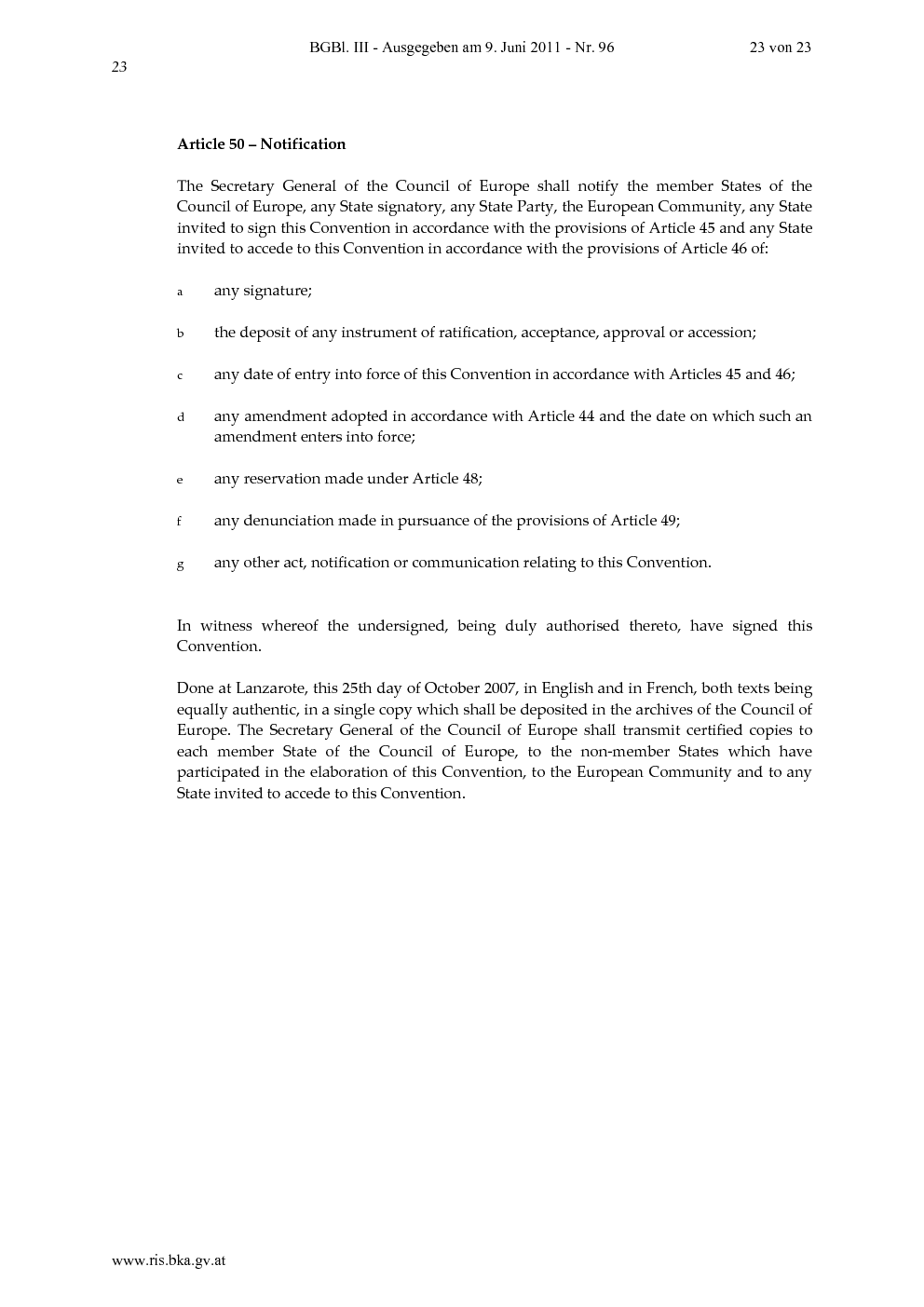 BGBl. III - Ausgegeben am 9. Juni 2011 - Nr. 96 23 von 23

23

**Article 50 – Notification**

The Secretary General of the Council of Europe shall notify the member States of the Council of Europe, any State signatory, any State Party, the European Community, any State invited to sign this Convention in accordance with the provisions of Article 45 and any State invited to accede to this Convention in accordance with the provisions of Article 46 of:

a any signature;

b the deposit of any instrument of ratification, acceptance, approval or accession;

c any date of entry into force of this Convention in accordance with Articles 45 and 46;

d any amendment adopted in accordance with Article 44 and the date on which such an amendment enters into force;

e any reservation made under Article 48;

f any denunciation made in pursuance of the provisions of Article 49;

g any other act, notification or communication relating to this Convention.

In witness whereof the undersigned, being duly authorised thereto, have signed this Convention.

Done at Lanzarote, this 25th day of October 2007, in English and in French, both texts being equally authentic, in a single copy which shall be deposited in the archives of the Council of Europe. The Secretary General of the Council of Europe shall transmit certified copies to each member State of the Council of Europe, to the non-member States which have participated in the elaboration of this Convention, to the European Community and to any State invited to accede to this Convention.

www.ris.bka.gv.at